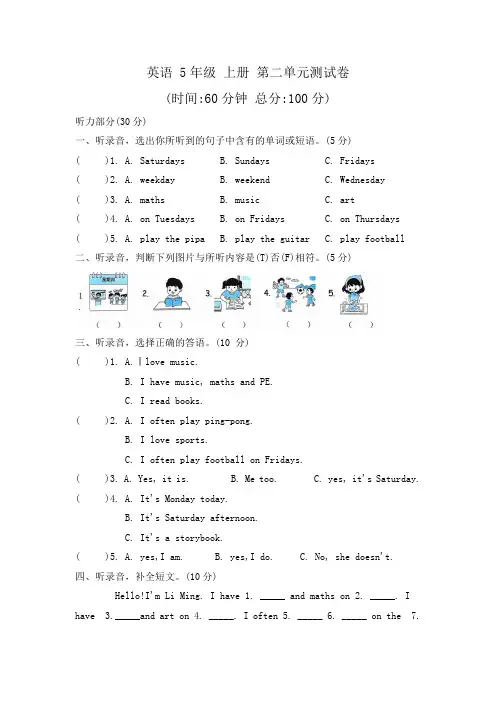 英语 5 年级 上册 第二单元测试卷

(时间:60 分钟 总分:100 分)

听力部分(30 分)

一、听录音,选出你所听到的句子中含有的单词或短语。(5 分)

(　　)1. A. Saturdays　B. Sundays　C. Fridays

(　　)2. A. weekday　B. weekend　C. Wednesday

(　　)3. A. maths　B. music　C. art

(　　)4. A. on Tuesdays　B. on Fridays　C. on Thursdays

(　　)5. A. play the pipa　B. play the guitar　C. play football

二、听录音,判断下列图片与所听内容是(T)否(F)相符。(5 分)

1.　2.　3.　4.　5.

(　)　(　)　(　)　(　)　(　)

三、听录音,选择正确的答语。(10 分)

(　　)1. A. I love music.

B. I have music, maths and PE.

C. I read books.

(　　)2. A. I often play ping-pong.

B. I love sports.

C. I often play football on Fridays.

(　　)3. A. Yes, it is.　B. Me too.　C. yes, it's Saturday.

(　　)4. A. It's Monday today.

B. It's Saturday afternoon.

C. It's a storybook.

(　　)5. A. yes,I am.　B. yes,I do.　C. No, she doesn't.

四、听录音,补全短文。(10 分)

Hello!I'm Li Ming. I have 1. _____ and maths on 2. _____. I have 3._____and art on 4. _____. I often 5. _____ 6. _____ on the 7.